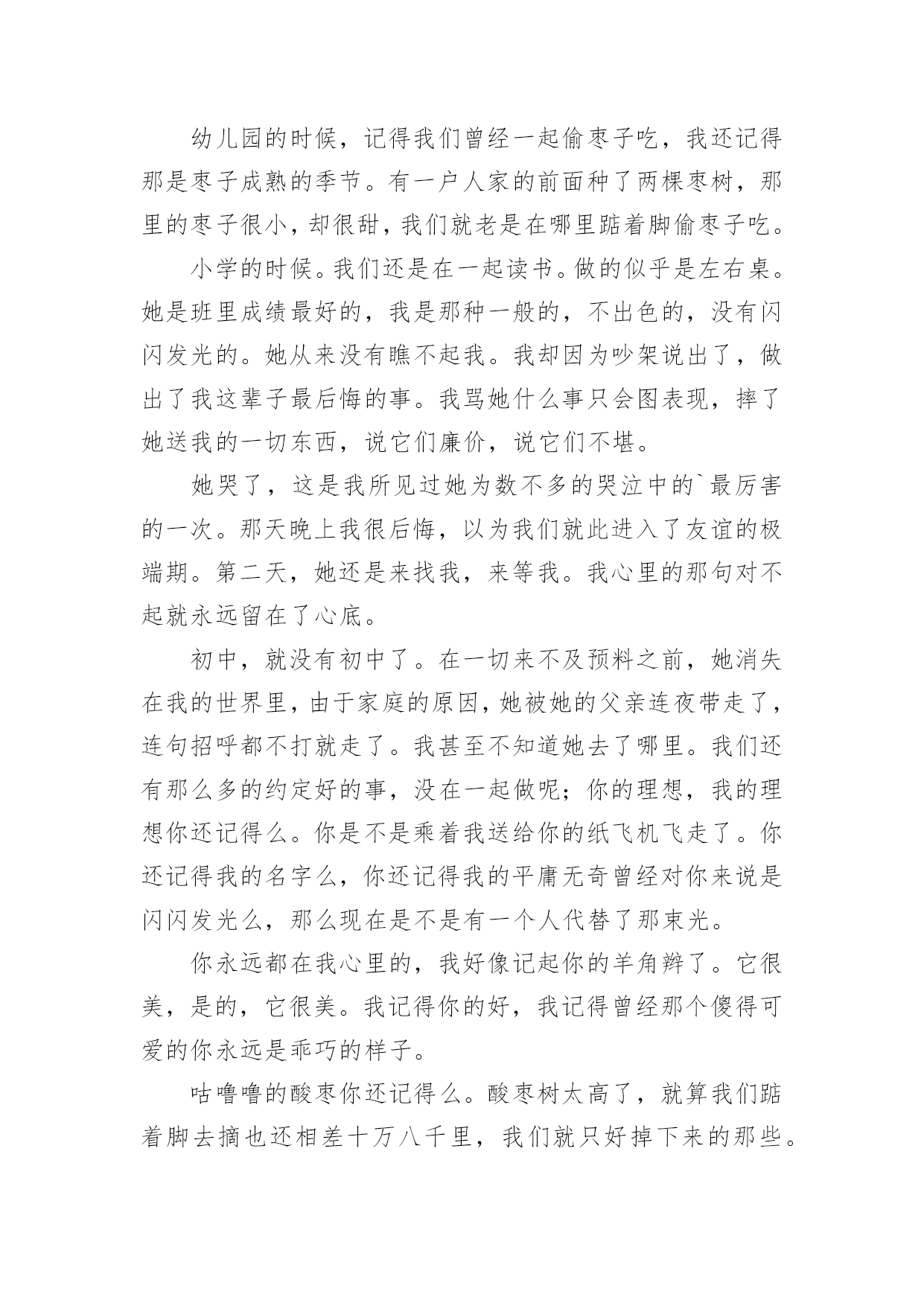 幼儿园的时候，记得我们曾经一起偷枣子吃，我还记得那是枣子成熟的季节。有一户人家的前面种了两棵枣树，那里的枣子很小，却很甜，我们就老是在哪里踮着脚偷枣子吃。

小学的时候。我们还是在一起读书。做的似乎是左右桌。她是班里成绩最好的，我是那种一般的，不出色的，没有闪闪发光的。她从来没有瞧不起我。我却因为吵架说出了，做出了我这辈子最后悔的事。我骂她什么事只会图表现，摔了她送我的一切东西，说它们廉价，说它们不堪。

她哭了，这是我所见过她为数不多的哭泣中的`最厉害的一次。那天晚上我很后悔，以为我们就此进入了友谊的极端期。第二天，她还是来找我，来等我。我心里的那句对不起就永远留在了心底。

初中，就没有初中了。在一切来不及预料之前，她消失在我的世界里，由于家庭的原因，她被她的父亲连夜带走了，连句招呼都不打就走了。我甚至不知道她去了哪里。我们还有那么多的约定好的事，没在一起做呢；你的理想，我的理想你还记得么。你是不是乘着我送给你的纸飞机飞走了。你还记得我的名字么，你还记得我的平庸无奇曾经对你来说是闪闪发光么，那么现在是不是有一个人代替了那束光。

你永远都在我心里的，我好像记起你的羊角辫了。它很美，是的，它很美。我记得你的好，我记得曾经那个傻得可爱的你永远是乖巧的样子。

咕噜噜的酸枣你还记得么。酸枣树太高了，就算我们踮着脚去摘也还相差十万八千里，我们就只好掉下来的那些。